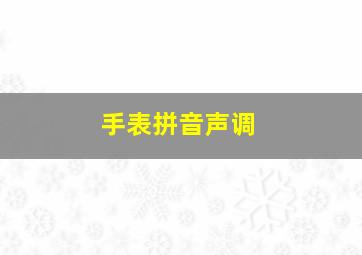 手表拼音声调